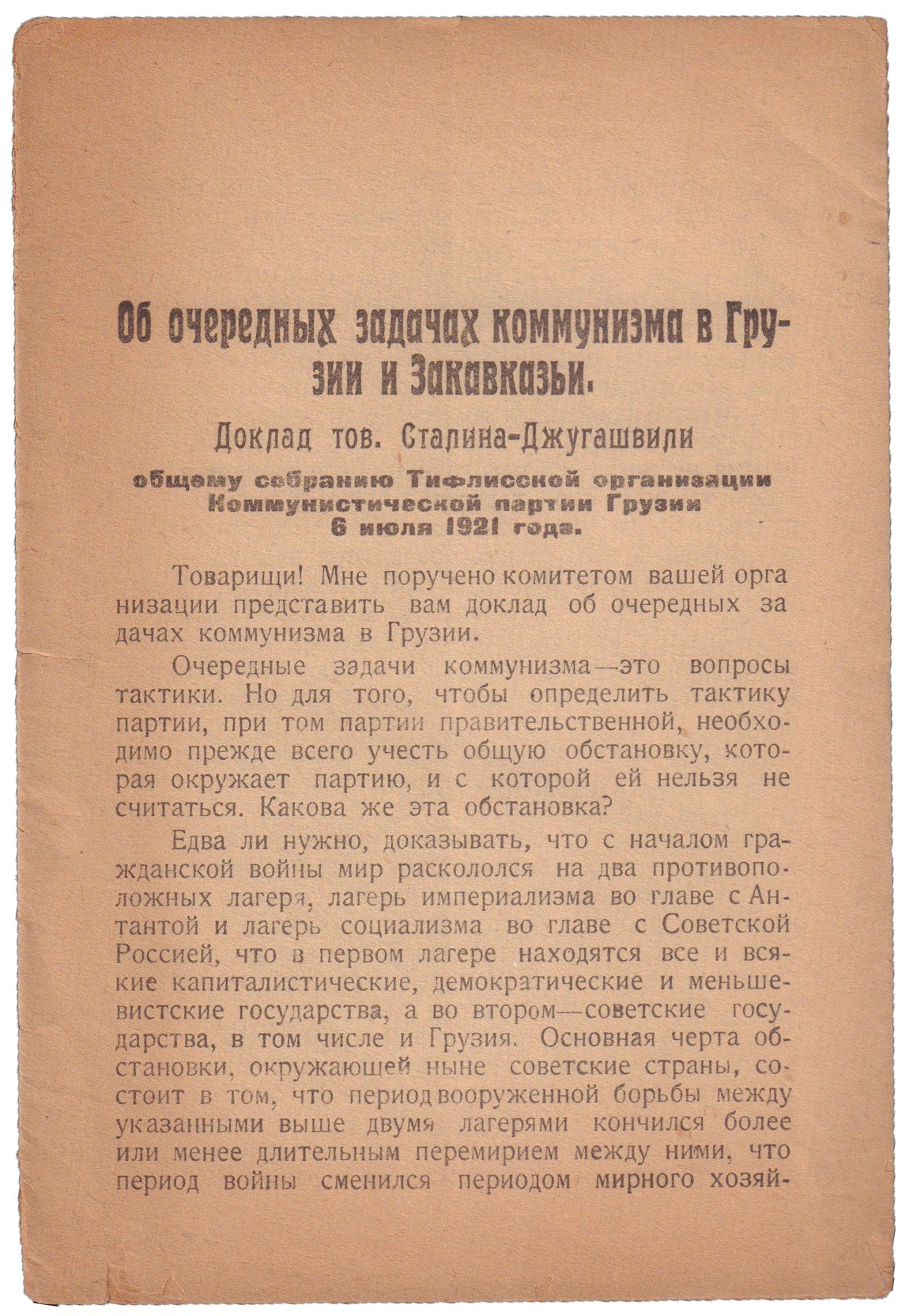 Об очередных задачах коммунизма в Грузии и Закавказьи.

Доклад тов. Сталина-Джугашвили

общему собранию Тифлисской организации Коммунистической партии Грузии 6 июля 1921 года.

Товарищи! Мне поручено комитетом вашей организации представить вам доклад об очередных задачах коммунизма в Грузии.

Очередные задачи коммунизма—это вопросы тактики. Но для того, чтобы определить тактику партии, при том партии правительственной, необходимо прежде всего учесть общую обстановку, которая окружает партию, и с которой ей нельзя не считаться. Какова же эта обстановка?

Едва ли нужно, доказывать, что с началом гражданской войны мир раскололся на два противоположных лагеря, лагерь империализма во главе с Антантой и лагерь социализма во главе с Советской Россией, что в первом лагере находятся все и всякие капиталистические, демократические и меньшевистские государства, а во втором—советские государства, в том числе и Грузия. Основная черта обстановки, окружающей ныне советские страны, состоит в том, что период вооруженной борьбы между указанными выше двумя лагерями кончился более или менее длительным перемирием между ними, что период войны сменился периодом мирного хозяй-